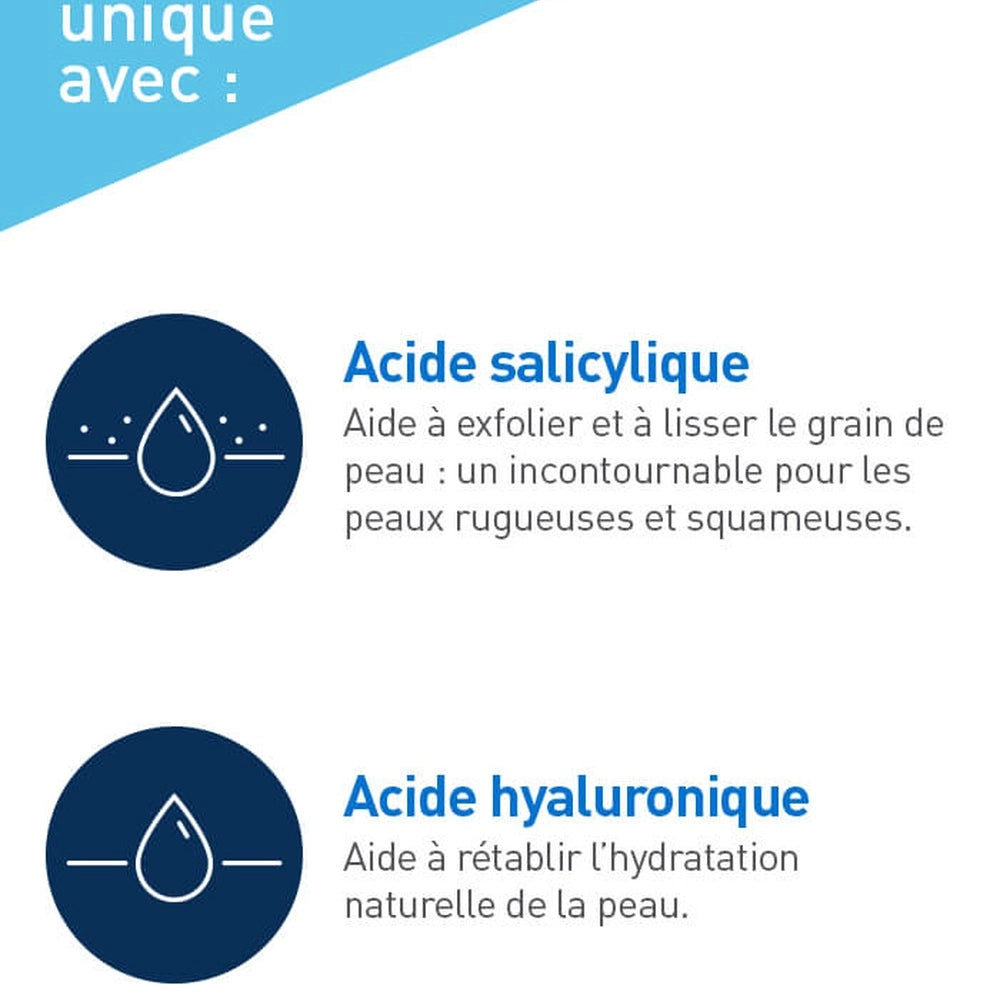 unique avec :

Acide salicylique
Aide à exfolier et à lisser le grain de peau : un incontournable pour les peaux rugueuses et squameuses.

Acide hyaluronique
Aide à rétablir l'hydratation naturelle de la peau.